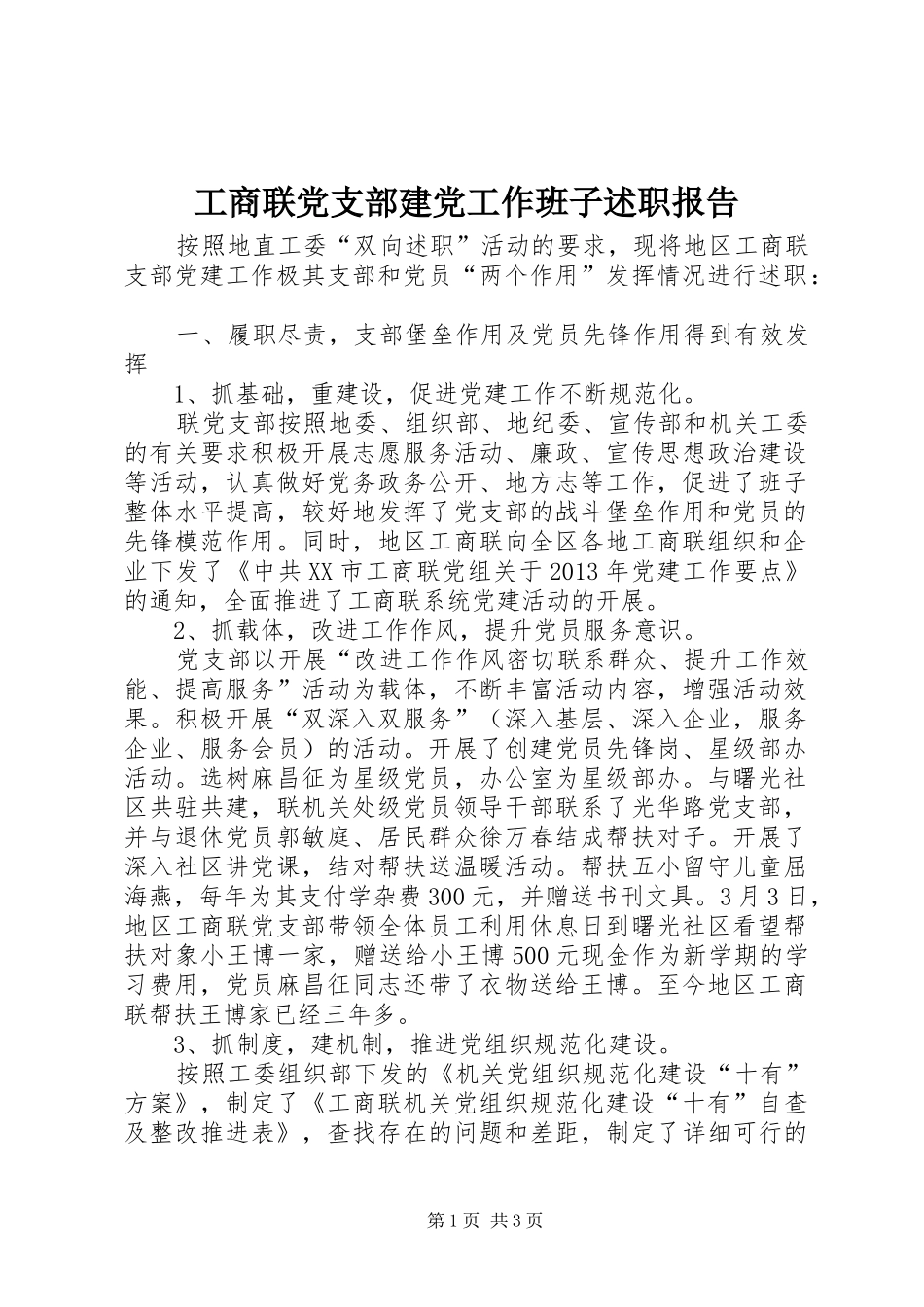 工商联党支部建党工作班子述职报告

按照地直工委“双向述职”活动的要求，现将地区工商联支部党建工作极其支部和党员“两个作用”发挥情况进行述职：

一、履职尽责，支部堡垒作用及党员先锋作用得到有效发挥

1、抓基础，重建设，促进党建工作不断规范化。

联党支部按照地委、组织部、地纪委、宣传部和机关工委的有关要求积极开展志愿服务活动、廉政、宣传思想政治建设等活动，认真做好党务政务公开、地方志等工作，促进了班子整体水平提高，较好地发挥了党支部的战斗堡垒作用和党员的先锋模范作用。同时，地区工商联向全区各地工商联组织和企业下发了《中共XX市工商联党组关于2013年党建工作要点》的通知，全面推进了工商联系统党建活动的开展。

2、抓载体，改进工作作风，提升党员服务意识。

党支部以开展“改进工作作风密切联系群众、提升工作效能、提高服务”活动为载体，不断丰富活动内容，增强活动效果。积极开展“双深入双服务”（深入基层、深入企业，服务企业、服务会员）的活动。开展了创建党员先锋岗、星级部办活动。选树麻昌征为星级党员，办公室为星级部办。与曙光社区共驻共建，联机关处级党员领导干部联系了光华路党支部，并与退休党员郭敏庭、居民群众徐万春结成帮扶对子。开展了深入社区讲党课，结对帮扶送温暖活动。帮扶五小留守儿童屈海燕，每年为其支付学杂费300元，并赠送书刊文具。3月3日，地区工商联党支部带领全体员工利用休息日到曙光社区看望帮扶对象小王博一家，赠送给小王博500元现金作为新学期的学习费用，党员麻昌征同志还带了衣物送给王博。至今地区工商联帮扶王博家已经三年多。

3、抓制度，建机制，推进党组织规范化建设。

按照工委组织部下发的《机关党组织规范化建设“十有”方案》，制定了《工商联机关党组织规范化建设“十有”自查及整改推进表》，查找存在的问题和差距，制定了详细可行的

第1页 共3页